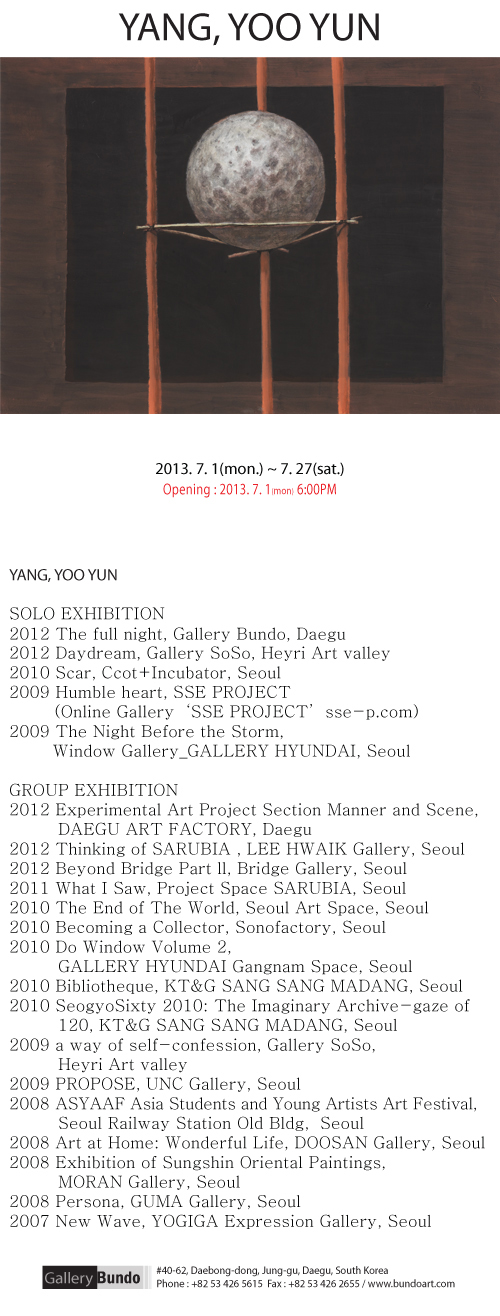 YANG, YOO YUN

2013. 7. 1(mon.) ~ 7. 27(sat.)
Opening : 2013. 7. 1(mon) 6:00PM

YANG, YOO YUN

SOLO EXHIBITION
2012 The full night, Gallery Bundo, Daegu
2012 Daydream, Gallery SoSo, Heyri Art valley
2010 Scar, Ccot+Incubator, Seoul
2009 Humble heart, SSE PROJECT
(Online Gallery 'SSE PROJECT' sse-p.com)
2009 The Night Before the Storm,
Window Gallery_GALLERY HYUNDAI, Seoul

GROUP EXHIBITION
2012 Experimental Art Project Section Manner and Scene,
DAEGU ART FACTORY, Daegu
2012 Thinking of SARUBIA , LEE HWAIK Gallery, Seoul
2012 Beyond Bridge Part ll, Bridge Gallery, Seoul
2011 What I Saw, Project Space SARUBIA, Seoul
2010 The End of The World, Seoul Art Space, Seoul
2010 Becoming a Collector, Sonofactory, Seoul
2010 Do Window Volume 2,
GALLERY HYUNDAI Gangnam Space, Seoul
2010 Bibliotheque, KT&G SANG SANG MADANG, Seoul
2010 SeogyoSixty 2010: The Imaginary Archive-gaze of
120, KT&G SANG SANG MADANG, Seoul
2009 a way of self-confession, Gallery SoSo,
Heyri Art valley
2009 PROPOSE, UNC Gallery, Seoul
2008 ASYAAF Asia Students and Young Artists Art Festival,
Seoul Railway Station Old Bldg, Seoul
2008 Art at Home: Wonderful Life, DOOSAN Gallery, Seoul
2008 Exhibition of Sungshin Oriental Paintings,
MORAN Gallery, Seoul
2008 Persona, GUMA Gallery, Seoul
2007 New Wave, YOGIGA Expression Gallery, Seoul

Gallery Bundo
#40-62, Daebong-dong, Jung-gu, Daegu, South Korea
Phone : +82 53 426 5615 Fax : +82 53 426 2655 / www.bundoart.com